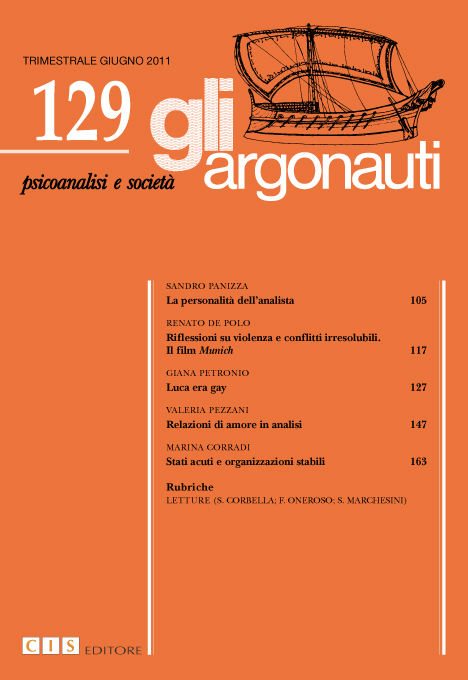 TRIMESTRALE GIUGNO 2011

129

gli argonauti

psicoanalisi e società

SANDRO PANIZZA
La personalità dell'analista 105

RENATO DE POLO
Riflessioni su violenza e conflitti irresolubili. Il film Munich 117

GIANA PETRONIO
Luca era gay 127

VALERIA PEZZANI
Relazioni di amore in analisi 147

MARINA CORRADI
Stati acuti e organizzazioni stabili 163

Rubriche
LETTURE (S. CORBELLA; F. ONEROSO; S. MARCHESINI)

CIS EDITORE